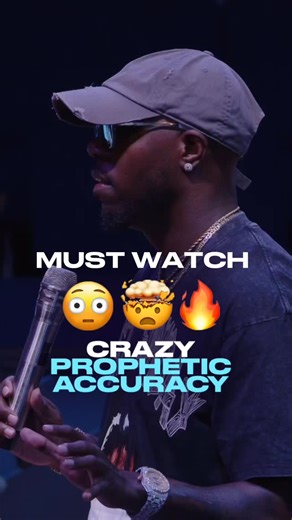 MUST WATCH
😳🤯🔥
CRAZY
PROPHETIC
ACCURACY